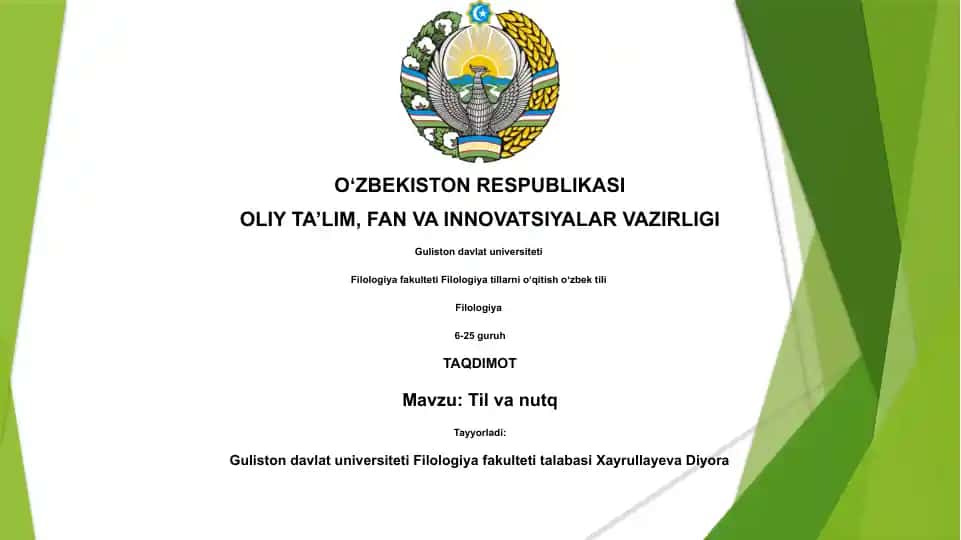 O‘ZBEKISTON RESPUBLIKASI

OLIY TA’LIM, FAN VA INNOVATSIYALAR VAZIRLIGI

Guliston davlat universiteti

Filologiya fakulteti Filologiya tillarni o‘qitish o‘zbek tili

Filologiya

6-25 guruh

TAQDIMOT

Mavzu: Til va nutq

Tayyorladi:

Guliston davlat universiteti Filologiya fakulteti talabasi Xayrullayeva Diyora